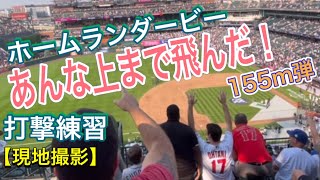 ホームランダービー
あんな上まで飛んだ！
155m弾
打撃練習
【現地撮影】
OHTANI
17
17